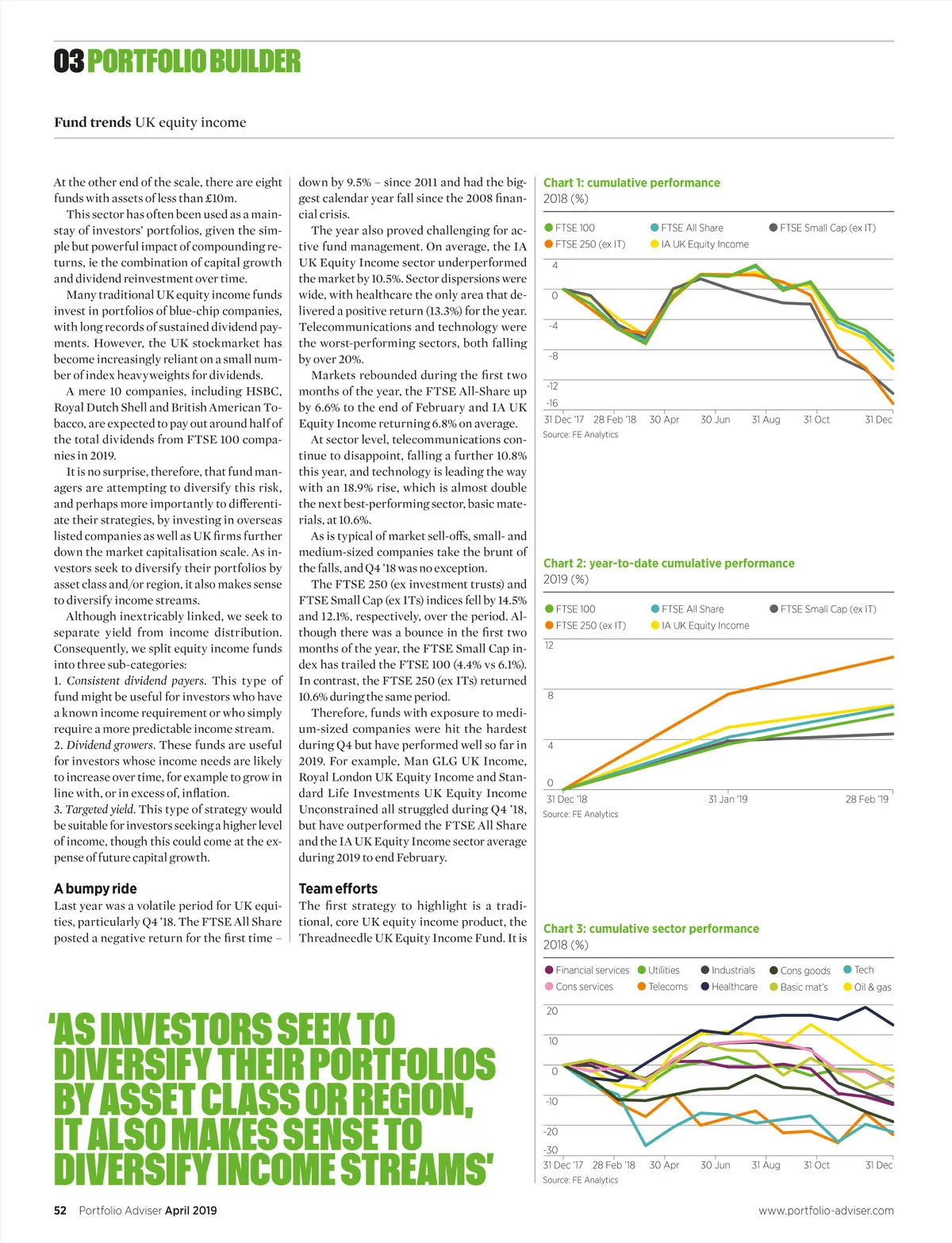 03 PORTFOLIO BUILDER

Fund trends UK equity income

At the other end of the scale, there are eight funds with assets of less than £10m.

This sector has often been used as a mainstay of investors' portfolios, given the simple but powerful impact of compounding returns, ie the combination of capital growth and dividend reinvestment over time.

Many traditional UK equity income funds invest in portfolios of blue-chip companies, with long records of sustained dividend payments. However, the UK stockmarket has become increasingly reliant on a small number of index heavyweights for dividends.

A mere 10 companies, including HSBC, Royal Dutch Shell and British American Tobacco, are expected to pay out around half of the total dividends from FTSE 100 companies in 2019.

It is no surprise, therefore, that fund managers are attempting to diversify this risk, and perhaps more importantly to differentiate their strategies, by investing in overseas listed companies as well as UK firms further down the market capitalisation scale. As investors seek to diversify their portfolios by asset class and/or region, it also makes sense to diversify income streams.

Although inextricably linked, we seek to separate yield from income distribution. Consequently, we split equity income funds into three sub-categories:
1. Consistent dividend payers. This type of fund might be useful for investors who have a known income requirement or who simply require a more predictable income stream.
2. Dividend growers. These funds are useful for investors whose income needs are likely to increase over time, for example to grow in line with, or in excess of, inflation.
3. Targeted yield. This type of strategy would be suitable for investors seeking a higher level of income, though this could come at the expense of future capital growth.

A bumpy ride
Last year was a volatile period for UK equities, particularly Q4 '18. The FTSE All Share posted a negative return for the first time – down by 9.5% – since 2011 and had the biggest calendar year fall since the 2008 financial crisis.

The year also proved challenging for active fund management. On average, the IA UK Equity Income sector underperformed the market by 10.5%. Sector dispersions were wide, with healthcare the only area that delivered a positive return (13.3%) for the year. Telecommunications and technology were the worst-performing sectors, both falling by over 20%.

Markets rebounded during the first two months of the year, the FTSE All-Share up by 6.6% to the end of February and IA UK Equity Income returning 6.8% on average.

At sector level, telecommunications continue to disappoint, falling a further 10.8% this year, and technology is leading the way with an 18.9% rise, which is almost double the next best-performing sector, basic materials, at 10.6%.

As is typical of market sell-offs, small- and medium-sized companies take the brunt of the falls, and Q4 '18 was no exception.

The FTSE 250 (ex investment trusts) and FTSE Small Cap (ex ITs) indices fell by 14.5% and 12.1%, respectively, over the period. Although there was a bounce in the first two months of the year, the FTSE Small Cap index has trailed the FTSE 100 (4.4% vs 6.1%). In contrast, the FTSE 250 (ex ITs) returned 10.6% during the same period.

Therefore, funds with exposure to medium-sized companies were hit the hardest during Q4 but have performed well so far in 2019. For example, Man GLG UK Income, Royal London UK Equity Income and Standard Life Investments UK Equity Income Unconstrained all struggled during Q4 '18, but have outperformed the FTSE All Share and the IA UK Equity Income sector average during 2019 to end February.

Team efforts
The first strategy to highlight is a traditional, core UK equity income product, the Threadneedle UK Equity Income Fund. It is

Chart 1: cumulative performance
2018 (%)
FTSE 100 FTSE All Share FTSE Small Cap (ex IT) FTSE 250 (ex IT) IA UK Equity Income
4 0 -4 -8 -12 -16
31 Dec '17 28 Feb '18 30 Apr 30 Jun 31 Aug 31 Oct 31 Dec
Source: FE Analytics

Chart 2: year-to-date cumulative performance
2019 (%)
FTSE 100 FTSE All Share FTSE Small Cap (ex IT) FTSE 250 (ex IT) IA UK Equity Income
12 8 4 0
31 Dec '18 31 Jan '19 28 Feb '19
Source: FE Analytics

Chart 3: cumulative sector performance
2018 (%)
Financial services Utilities Industrials Cons goods Tech Cons services Telecoms Healthcare Basic mat's Oil & gas
20 10 0 -10 -20 -30
31 Dec '17 28 Feb '18 30 Apr 30 Jun 31 Aug 31 Oct 31 Dec
Source: FE Analytics

'AS INVESTORS SEEK TO DIVERSIFY THEIR PORTFOLIOS BY ASSET CLASS OR REGION, IT ALSO MAKES SENSE TO DIVERSIFY INCOME STREAMS'

52 Portfolio Adviser April 2019 www.portfolio-adviser.com